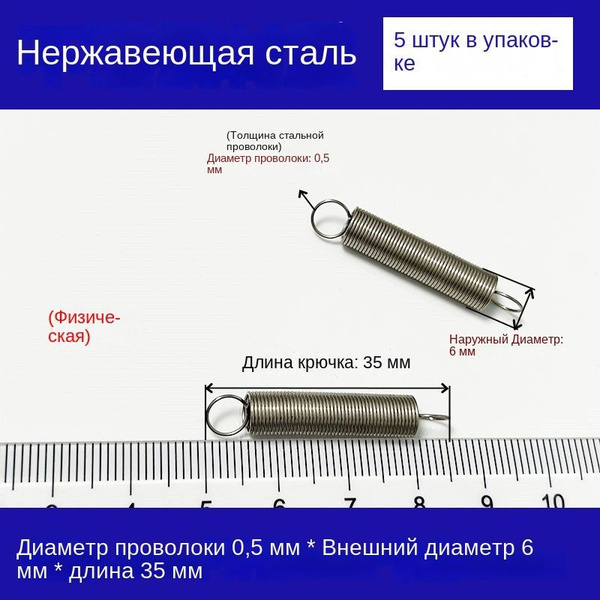 Нержавеющая сталь

5 штук в упаковке

(Толщина стальной проволоки)
Диаметр проволоки: 0,5 мм

(Физическая)

Наружный Диаметр: 6 мм

Длина крючка: 35 мм

5
6
7
8
9
10

Диаметр проволоки 0,5 мм * Внешний диаметр 6 мм * длина 35 мм